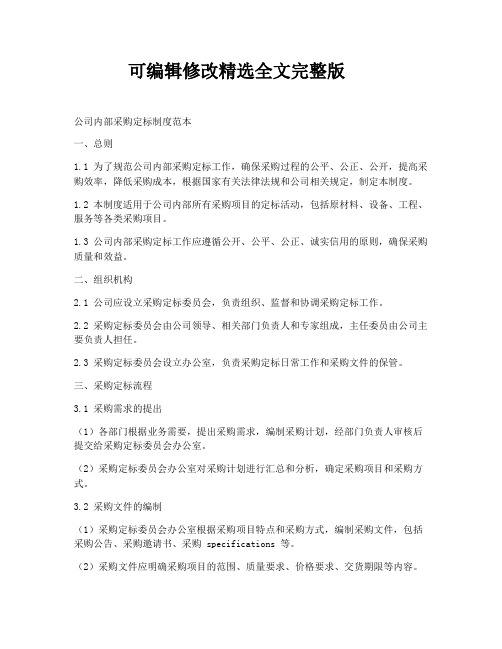 可编辑修改精选全文完整版

公司内部采购定标制度范本

一、总则

1.1 为了规范公司内部采购定标工作，确保采购过程的公平、公正、公开，提高采购效率，降低采购成本，根据国家有关法律法规和公司相关规定，制定本制度。

1.2 本制度适用于公司内部所有采购项目的定标活动，包括原材料、设备、工程、服务等各类采购项目。

1.3 公司内部采购定标工作应遵循公开、公平、公正、诚实信用的原则，确保采购质量和效益。

二、组织机构

2.1 公司应设立采购定标委员会，负责组织、监督和协调采购定标工作。

2.2 采购定标委员会由公司领导、相关部门负责人和专家组成，主任委员由公司主要负责人担任。

2.3 采购定标委员会设立办公室，负责采购定标日常工作和采购文件的保管。

三、采购定标流程

3.1 采购需求的提出

（1）各部门根据业务需要，提出采购需求，编制采购计划，经部门负责人审核后提交给采购定标委员会办公室。

（2）采购定标委员会办公室对采购计划进行汇总和分析，确定采购项目和采购方式。

3.2 采购文件的编制

（1）采购定标委员会办公室根据采购项目特点和采购方式，编制采购文件，包括采购公告、采购邀请书、采购 specifications 等。

（2）采购文件应明确采购项目的范围、质量要求、价格要求、交货期限等内容。